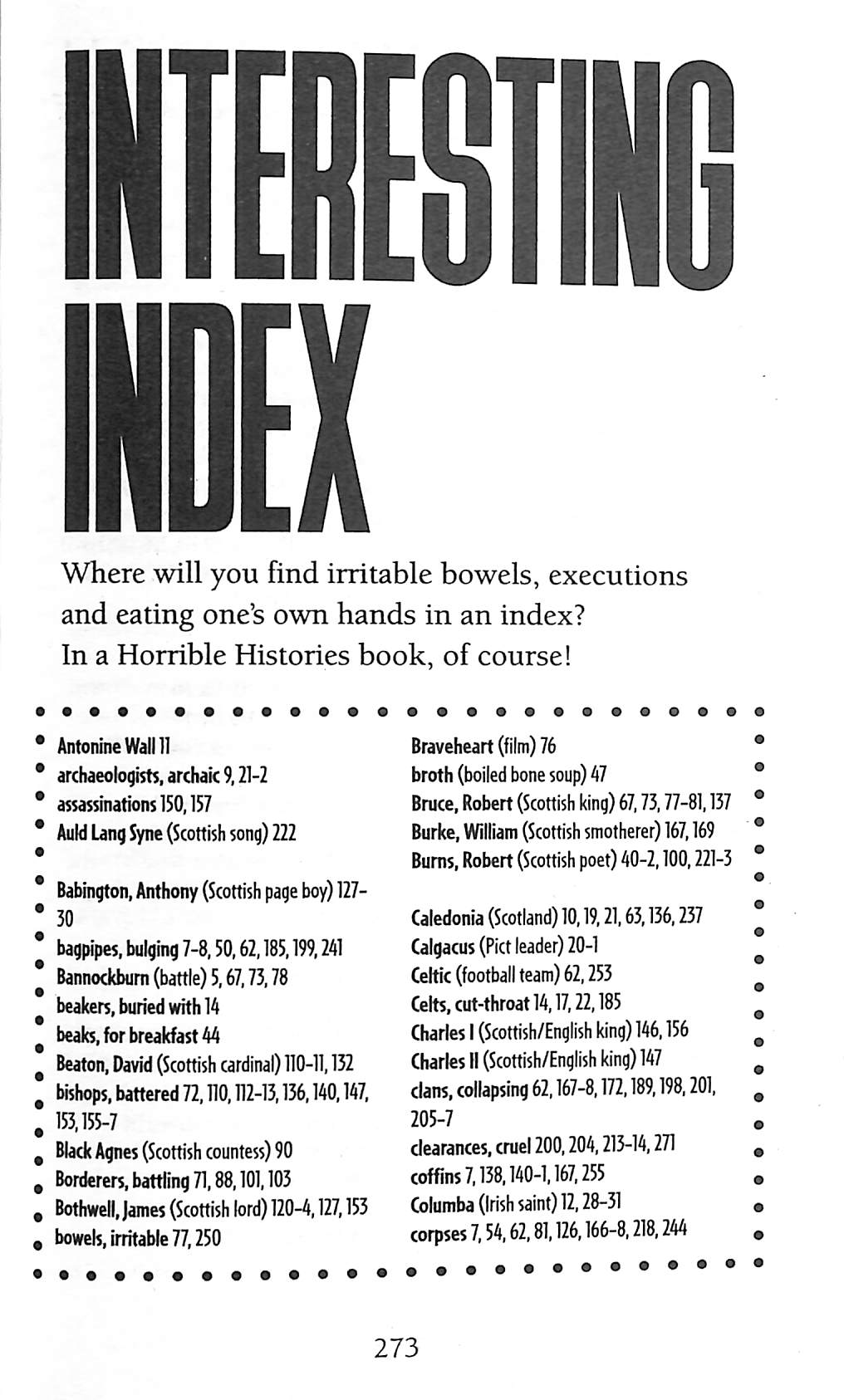 INTERESTING INDEX

Where will you find irritable bowels, executions and eating one's own hands in an index? In a Horrible Histories book, of course!

Antonine Wall 11
archaeologists, archaic 9, 21-2
assassinations 150, 157
Auld Lang Syne (Scottish song) 222

Babington, Anthony (Scottish page boy) 127-30
bagpipes, bulging 7-8, 50, 62, 185, 199, 241
Bannockburn (battle) 5, 67, 73, 78
beakers, buried with 14
beaks, for breakfast 44
Beaton, David (Scottish cardinal) 110-11, 132
bishops, battered 72, 110, 112-13, 136, 140, 147, 153, 155-7
Black Agnes (Scottish countess) 90
Borderers, battling 71, 88, 101, 103
Bothwell, James (Scottish lord) 120-4, 127, 153
bowels, irritable 77, 250

Braveheart (film) 76
broth (boiled bone soup) 47
Bruce, Robert (Scottish king) 67, 73, 77-81, 137
Burke, William (Scottish smotherer) 167, 169
Burns, Robert (Scottish poet) 40-2, 100, 221-3

Caledonia (Scotland) 10, 19, 21, 63, 136, 237
Calgacus (Pict leader) 20-1
Celtic (football team) 62, 253
Celts, cut-throat 14, 17, 22, 185
Charles I (Scottish/English king) 146, 156
Charles II (Scottish/English king) 147
clans, collapsing 62, 167-8, 172, 189, 198, 201, 205-7
clearances, cruel 200, 204, 213-14, 271
coffins 7, 138, 140-1, 167, 255
Columba (Irish saint) 12, 28-31
corpses 7, 54, 62, 81, 126, 166-8, 218, 244

273